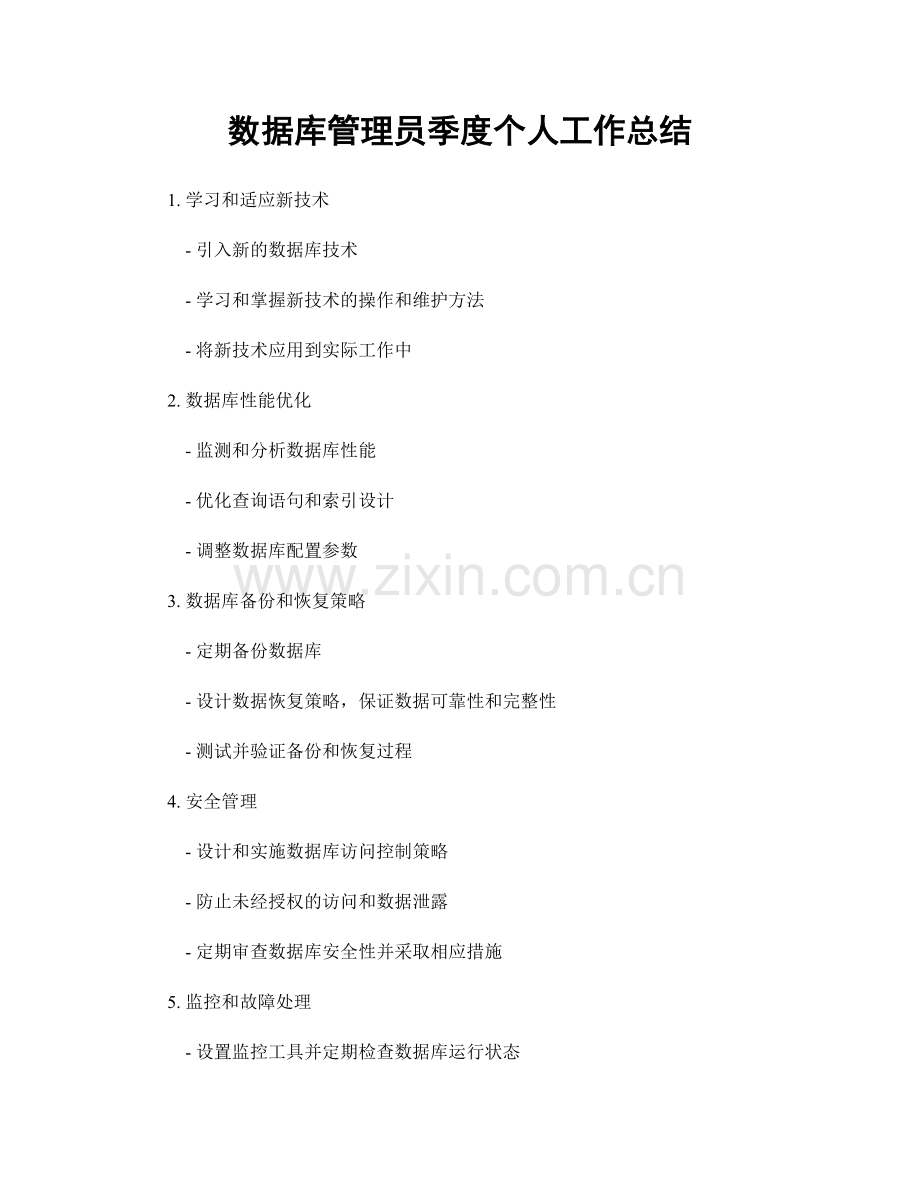 数据库管理员季度个人工作总结

1.学习和适应新技术

- 引入新的数据库技术

- 学习和掌握新技术的操作和维护方法

- 将新技术应用到实际工作中

2.数据库性能优化

- 监测和分析数据库性能

- 优化查询语句和索引设计

- 调整数据库配置参数

3.数据库备份和恢复策略

- 定期备份数据库

- 设计数据恢复策略，保证数据可靠性和完整性

- 测试并验证备份和恢复过程

4.安全管理

- 设计和实施数据库访问控制策略

- 防止未经授权的访问和数据泄露

- 定期审查数据库安全性并采取相应措施

5.监控和故障处理

- 设置监控工具并定期检查数据库运行状态

www.zixin.com.cn